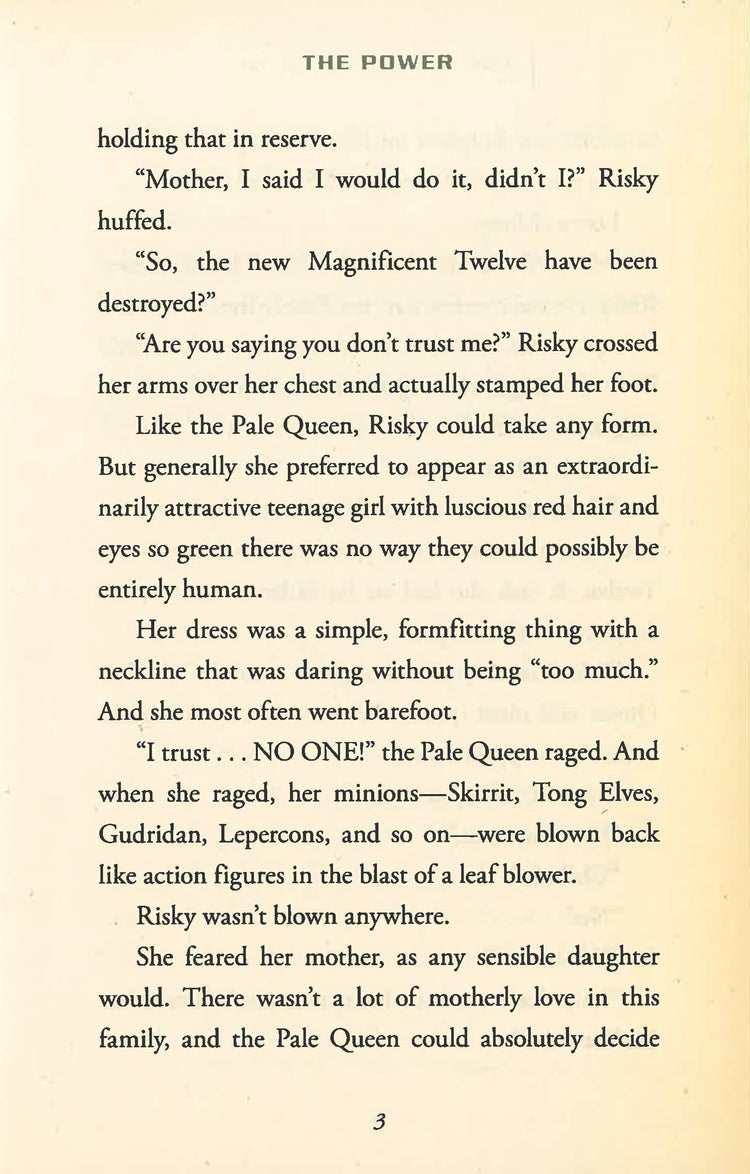 THE POWER

holding that in reserve.

"Mother, I said I would do it, didn't I?" Risky huffed.

"So, the new Magnificent Twelve have been destroyed?"

"Are you saying you don't trust me?" Risky crossed her arms over her chest and actually stamped her foot.

Like the Pale Queen, Risky could take any form. But generally she preferred to appear as an extraordinarily attractive teenage girl with luscious red hair and eyes so green there was no way they could possibly be entirely human.

Her dress was a simple, formfitting thing with a neckline that was daring without being "too much." And she most often went barefoot.

"I trust . . . NO ONE!" the Pale Queen raged. And when she raged, her minions—Skirrit, Tong Elves, Gudridan, Lepercons, and so on—were blown back like action figures in the blast of a leaf blower.

Risky wasn't blown anywhere.

She feared her mother, as any sensible daughter would. There wasn't a lot of motherly love in this family, and the Pale Queen could absolutely decide

3